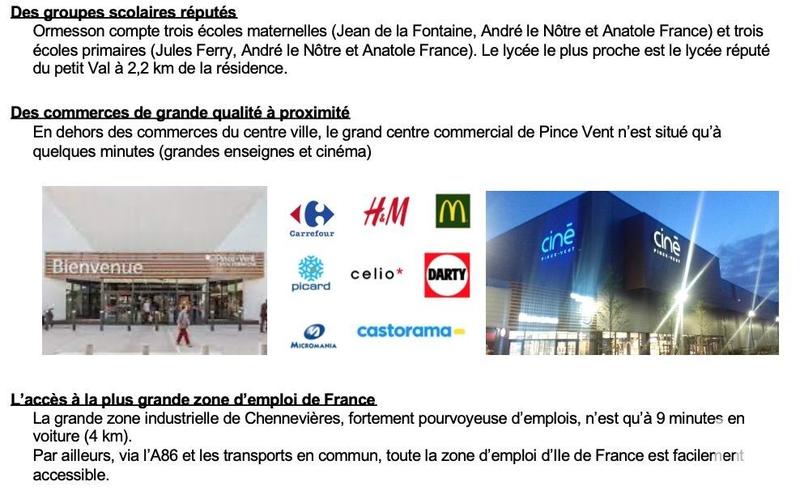 Des groupes scolaires réputés

Ormesson compte trois écoles maternelles (Jean de la Fontaine, André le Nôtre et Anatole France) et trois écoles primaires (Jules Ferry, André le Nôtre et Anatole France). Le lycée le plus proche est le lycée réputé du petit Val à 2,2 km de la résidence.

Des commerces de grande qualité à proximité

En dehors des commerces du centre ville, le grand centre commercial de Pince Vent n'est situé qu'à quelques minutes (grandes enseignes et cinéma)

Bienvenue

Carrefour

H&M

M

picard

celio*

DARTY

MICROMANIA

castorama

ciné

ciné

L'accès à la plus grande zone d'emploi de France

La grande zone industrielle de Chennevières, fortement pourvoyeuse d'emplois, n'est qu'à 9 minutes en voiture (4 km).
Par ailleurs, via l'A86 et les transports en commun, toute la zone d'emploi d'Ile de France est facilement accessible.